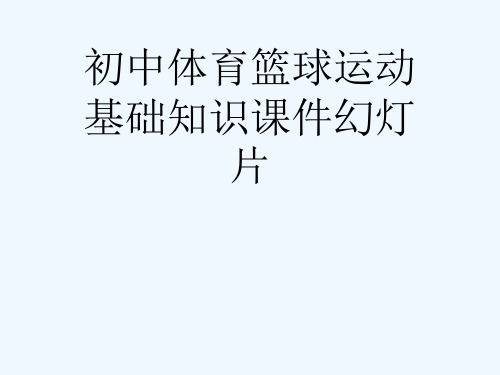 初中体育篮球运动基础知识课件幻灯片